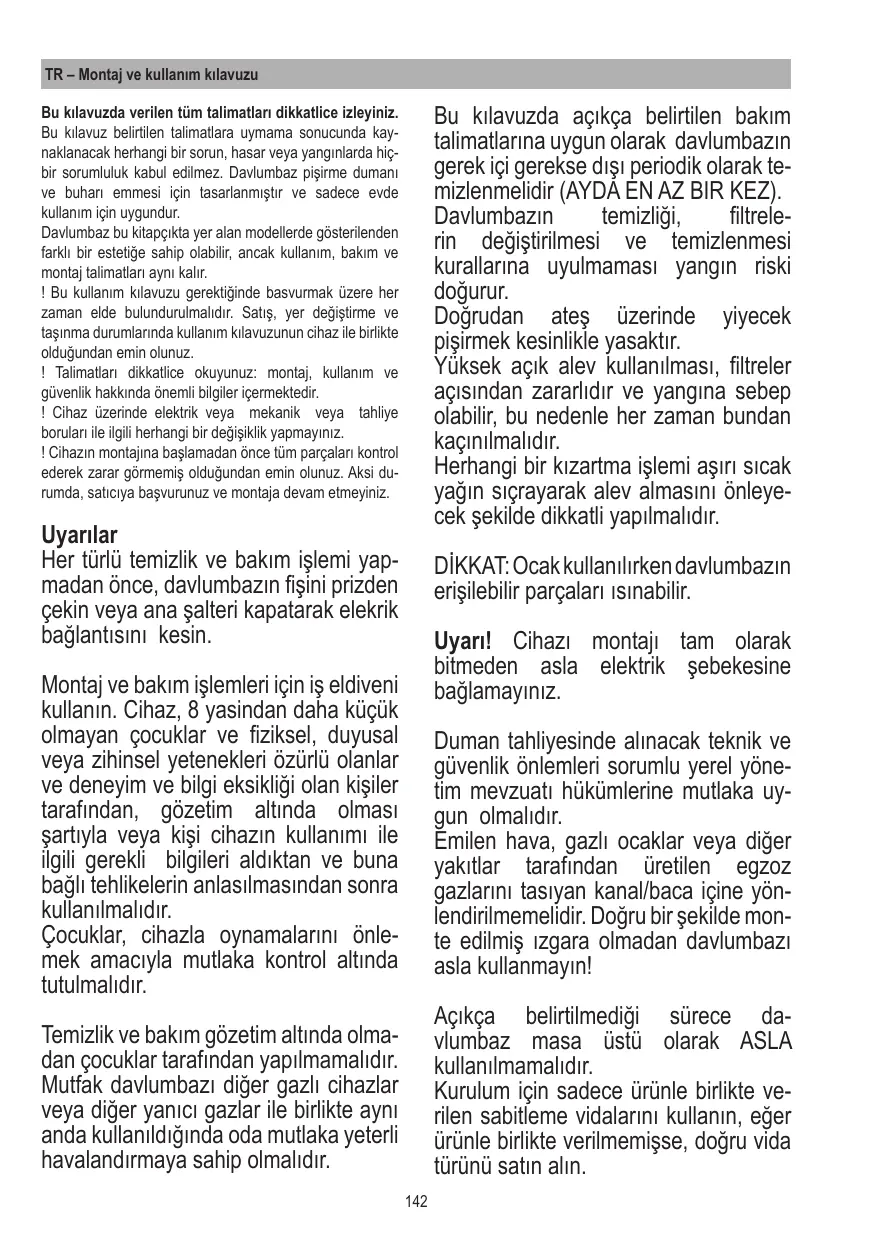 TR – Montaj ve kullanım kılavuzu

Bu kılavuzda verilen tüm talimatları dikkatlice izleyiniz. Bu kılavuz belirtilen talimatlara uymama sonucunda kaynaklanacak herhangi bir sorun, hasar veya yangınlarda hiçbir sorumluluk kabul edilmez. Davlumbaz pişirme dumanı ve buharı emmesi için tasarlanmıştır ve sadece evde kullanım için uygundur.
Davlumbaz bu kitapçıkta yer alan modellerde gösterilenden farklı bir estetiğe sahip olabilir, ancak kullanım, bakım ve montaj talimatları aynı kalır.
! Bu kullanım kılavuzu gerektiğinde basvurmak üzere her zaman elde bulundurulmalıdır. Satış, yer değiştirme ve taşınma durumlarında kullanım kılavuzunun cihaz ile birlikte olduğundan emin olunuz.
! Talimatları dikkatlice okuyunuz: montaj, kullanım ve güvenlik hakkında önemli bilgiler içermektedir.
! Cihaz üzerinde elektrik veya mekanik veya tahliye boruları ile ilgili herhangi bir değişiklik yapmayınız.
! Cihazın montajına başlamadan önce tüm parçaları kontrol ederek zarar görmemiş olduğundan emin olunuz. Aksi durumda, satıcıya başvurunuz ve montaja devam etmeyiniz.

Uyarılar
Her türlü temizlik ve bakım işlemi yapmadan önce, davlumbazın fişini prizden çekin veya ana şalteri kapatarak elekrik bağlantısını kesin.

Montaj ve bakım işlemleri için iş eldiveni kullanın. Cihaz, 8 yasindan daha küçük olmayan çocuklar ve fiziksel, duyusal veya zihinsel yetenekleri özürlü olanlar ve deneyim ve bilgi eksikliği olan kişiler tarafından, gözetim altında olması şartıyla veya kişi cihazın kullanımı ile ilgili gerekli bilgileri aldıktan ve buna bağlı tehlikelerin anlasılmasından sonra kullanılmalıdır.
Çocuklar, cihazla oynamalarını önlemek amacıyla mutlaka kontrol altında tutulmalıdır.

Temizlik ve bakım gözetim altında olmadan çocuklar tarafından yapılmamalıdır. Mutfak davlumbazı diğer gazlı cihazlar veya diğer yanıcı gazlar ile birlikte aynı anda kullanıldığında oda mutlaka yeterli havalandırmaya sahip olmalıdır.

Bu kılavuzda açıkça belirtilen bakım talimatlarına uygun olarak davlumbazın gerek içi gerekse dışı periodik olarak temizlenmelidir (AYDA EN AZ BIR KEZ).
Davlumbazın temizliği, filtrelerin değiştirilmesi ve temizlenmesi kurallarına uyulmaması yangın riski doğurur.
Doğrudan ateş üzerinde yiyecek pişirmek kesinlikle yasaktır.
Yüksek açık alev kullanılması, filtreler açısından zararlıdır ve yangına sebep olabilir, bu nedenle her zaman bundan kaçınılmalıdır.
Herhangi bir kızartma işlemi aşırı sıcak yağın sıçrayarak alev almasını önleyecek şekilde dikkatli yapılmalıdır.

DİKKAT: Ocak kullanılırken davlumbazın erişilebilir parçaları ısınabilir.

Uyarı! Cihazı montajı tam olarak bitmeden asla elektrik şebekesine bağlamayınız.

Duman tahliyesinde alınacak teknik ve güvenlik önlemleri sorumlu yerel yönetim mevzuatı hükümlerine mutlaka uygun olmalıdır.
Emilen hava, gazlı ocaklar veya diğer yakıtlar tarafından üretilen egzoz gazlarını tasıyan kanal/baca içine yönlendirilmemelidir. Doğru bir şekilde monte edilmiş ızgara olmadan davlumbazı asla kullanmayın!

Açıkça belirtilmediği sürece davlumbaz masa üstü olarak ASLA kullanılmamalıdır.
Kurulum için sadece ürünle birlikte verilen sabitleme vidalarını kullanın, eğer ürünle birlikte verilmemişse, doğru vida türünü satın alın.

142